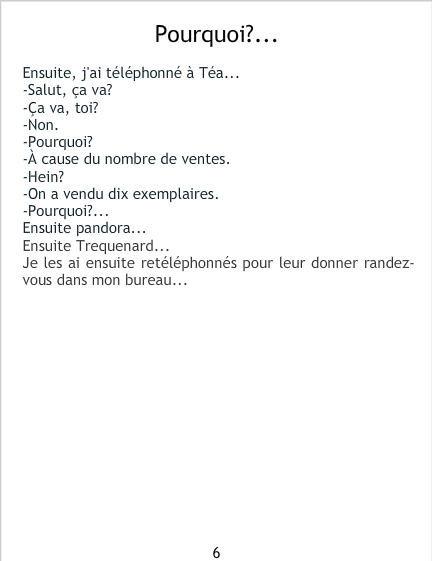 Pourquoi?...

Ensuite, j'ai téléphonné à Téa...
-Salut, ça va?
-Ça va, toi?
-Non.
-Pourquoi?
-À cause du nombre de ventes.
-Hein?
-On a vendu dix exemplaires.
-Pourquoi?...
Ensuite pandora...
Ensuite Trequenard...
Je les ai ensuite retéléphonnés pour leur donner randez-vous dans mon bureau...

6